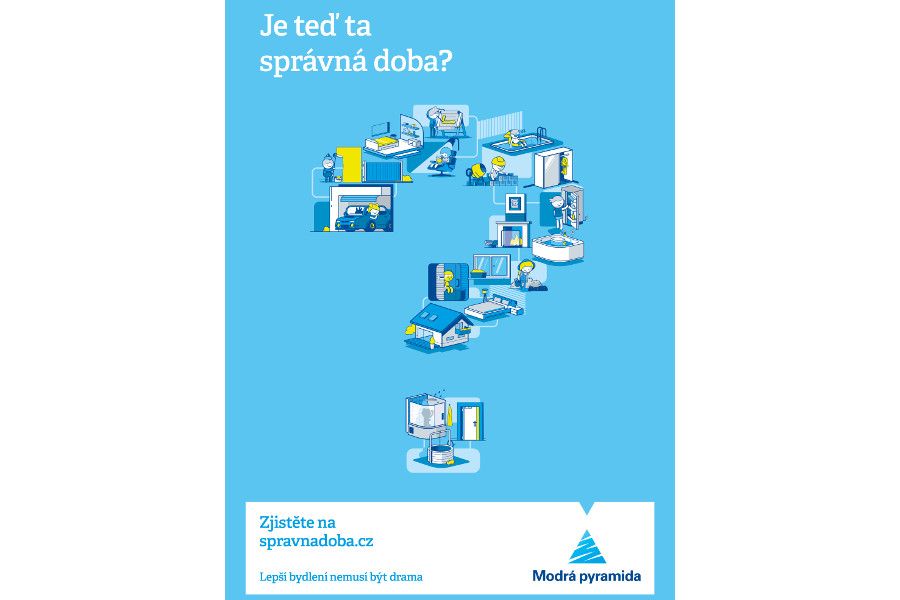 Je teď ta správná doba?

Zjistěte na spravnadoba.cz

Lepší bydlení nemusí být drama

Modrá pyramida